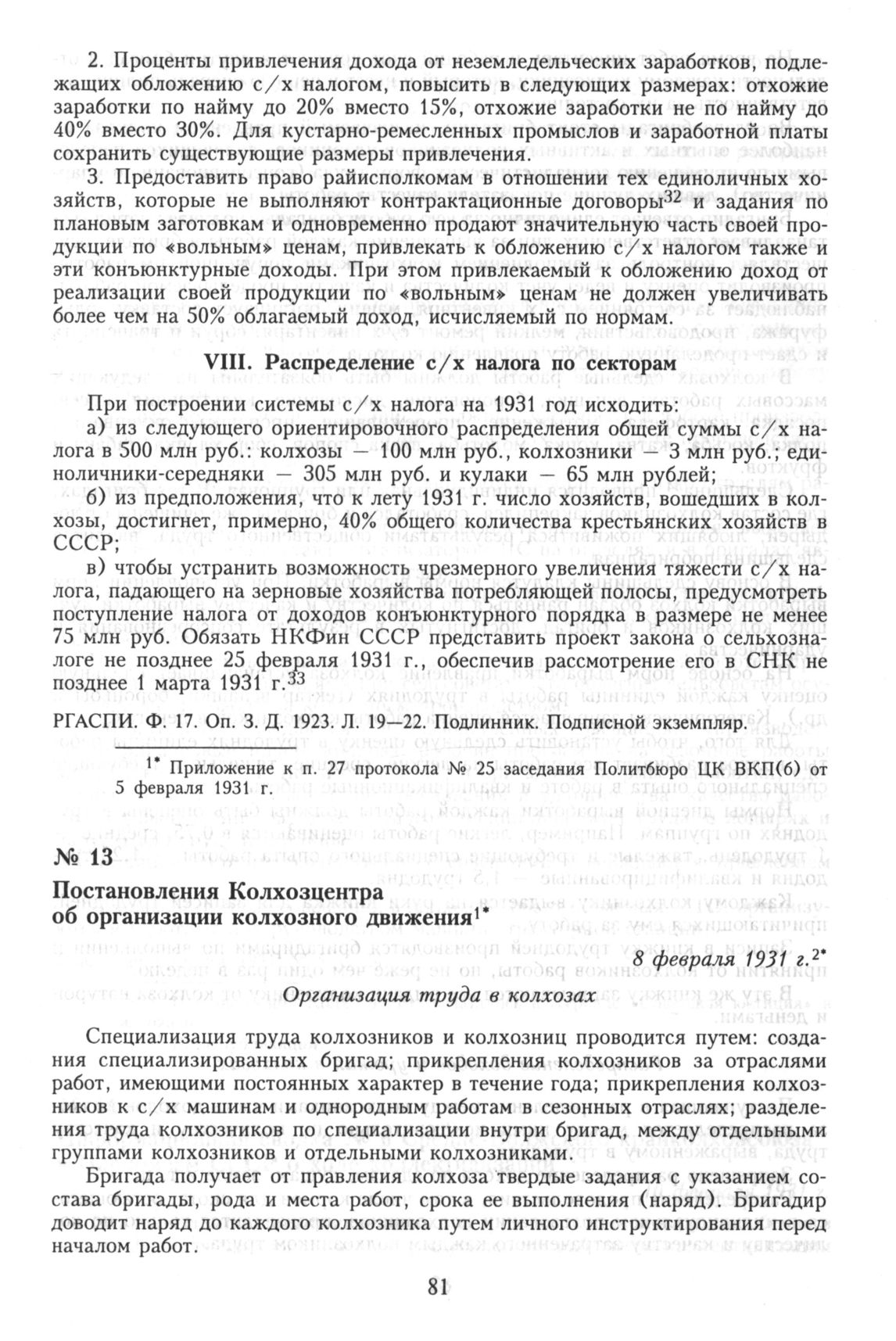 2. Проценты привлечения дохода от неземледельческих заработков, подлежащих обложению с/х налогом, повысить в следующих размерах: отхожие заработки по найму до 20% вместо 15%, отхожие заработки не по найму до 40% вместо 30%. Для кустарно-ремесленных промыслов и заработной платы сохранить существующие размеры привлечения.

3. Предоставить право райисполкомам в отношении тех единоличных хозяйств, которые не выполняют контрактационные договоры$^{32}$ и задания по плановым заготовкам и одновременно продают значительную часть своей продукции по «вольным» ценам, привлекать к обложению с/х налогом также и эти конъюнктурные доходы. При этом привлекаемый к обложению доход от реализации своей продукции по «вольным» ценам не должен увеличивать более чем на 50% облагаемый доход, исчисляемый по нормам.

VIII. Распределение с/х налога по секторам

При построении системы с/х налога на 1931 год исходить:

а) из следующего ориентировочного распределения общей суммы с/х налога в 500 млн руб.: колхозы — 100 млн руб., колхозники — 3 млн руб.; единоличники-середняки — 305 млн руб. и кулаки — 65 млн рублей;

б) из предположения, что к лету 1931 г. число хозяйств, вошедших в колхозы, достигнет, примерно, 40% общего количества крестьянских хозяйств в СССР;

в) чтобы устранить возможность чрезмерного увеличения тяжести с/х налога, падающего на зерновые хозяйства потребляющей полосы, предусмотреть поступление налога от доходов конъюнктурного порядка в размере не менее 75 млн руб. Обязать НКФин СССР представить проект закона о сельхозналоге не позднее 25 февраля 1931 г., обеспечив рассмотрение его в СНК не позднее 1 марта 1931 г.$^{33}$

РГАСПИ. Ф. 17. Оп. 3. Д. 1923. Л. 19—22. Подлинник. Подписной экземпляр.

$^{1*}$ Приложение к п. 27 протокола № 25 заседания Политбюро ЦК ВКП(б) от 5 февраля 1931 г.

№ 13

Постановления Колхозцентра об организации колхозного движения$^{1*}$

8 февраля 1931 г.$^{2*}$

Организация труда в колхозах

Специализация труда колхозников и колхозниц проводится путем: создания специализированных бригад; прикрепления колхозников за отраслями работ, имеющими постоянных характер в течение года; прикрепления колхозников к с/х машинам и однородным работам в сезонных отраслях; разделения труда колхозников по специализации внутри бригад, между отдельными группами колхозников и отдельными колхозниками.

Бригада получает от правления колхоза твердые задания с указанием состава бригады, рода и места работ, срока ее выполнения (наряд). Бригадир доводит наряд до каждого колхозника путем личного инструктирования перед началом работ.

81